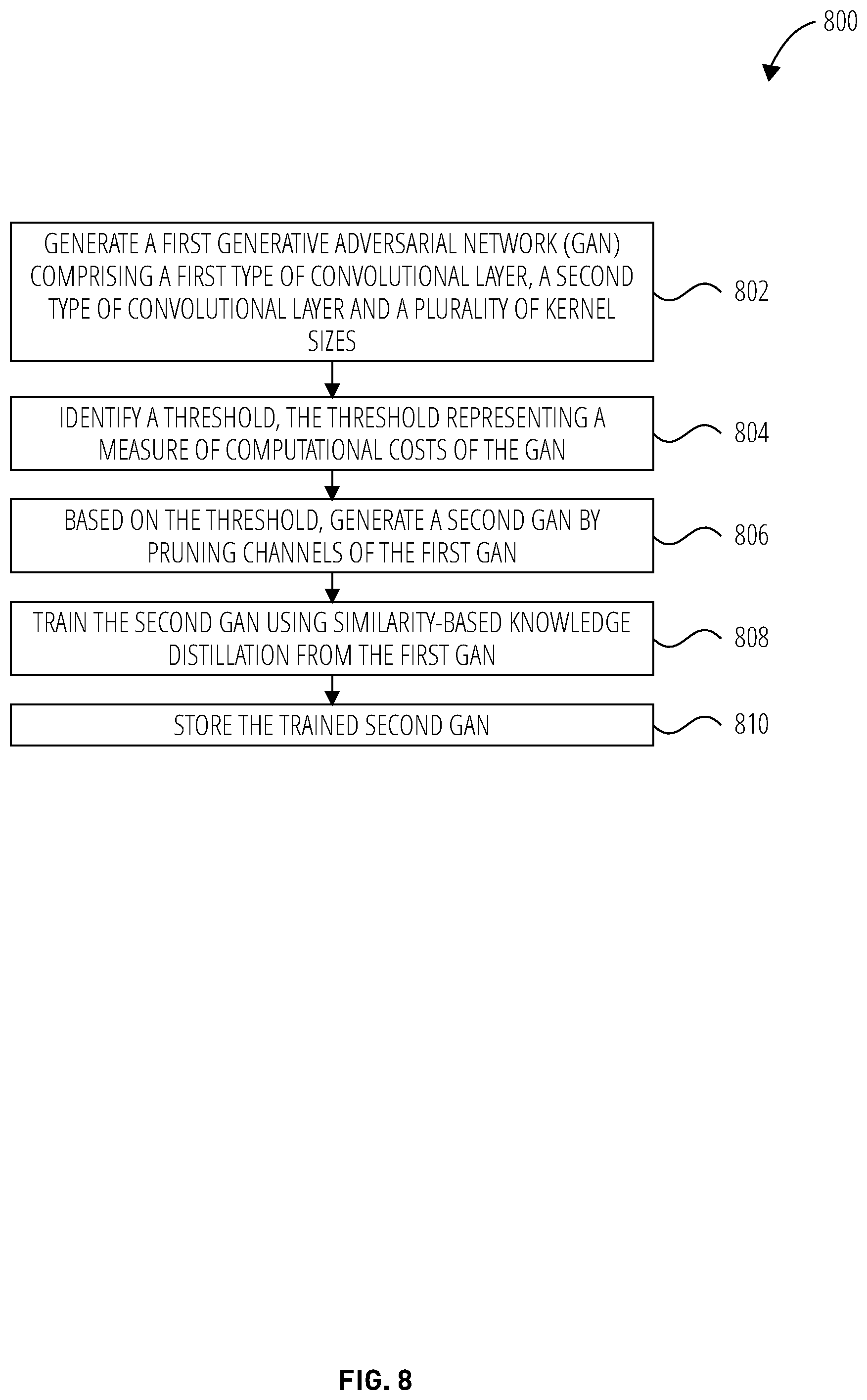 800

GENERATE A FIRST GENERATIVE ADVERSARIAL NETWORK (GAN) COMPRISING A FIRST TYPE OF CONVOLUTIONAL LAYER, A SECOND TYPE OF CONVOLUTIONAL LAYER AND A PLURALITY OF KERNEL SIZES

802

IDENTIFY A THRESHOLD, THE THRESHOLD REPRESENTING A MEASURE OF COMPUTATIONAL COSTS OF THE GAN

804

BASED ON THE THRESHOLD, GENERATE A SECOND GAN BY PRUNING CHANNELS OF THE FIRST GAN

806

TRAIN THE SECOND GAN USING SIMILARITY-BASED KNOWLEDGE DISTILLATION FROM THE FIRST GAN

808

STORE THE TRAINED SECOND GAN

810

FIG. 8